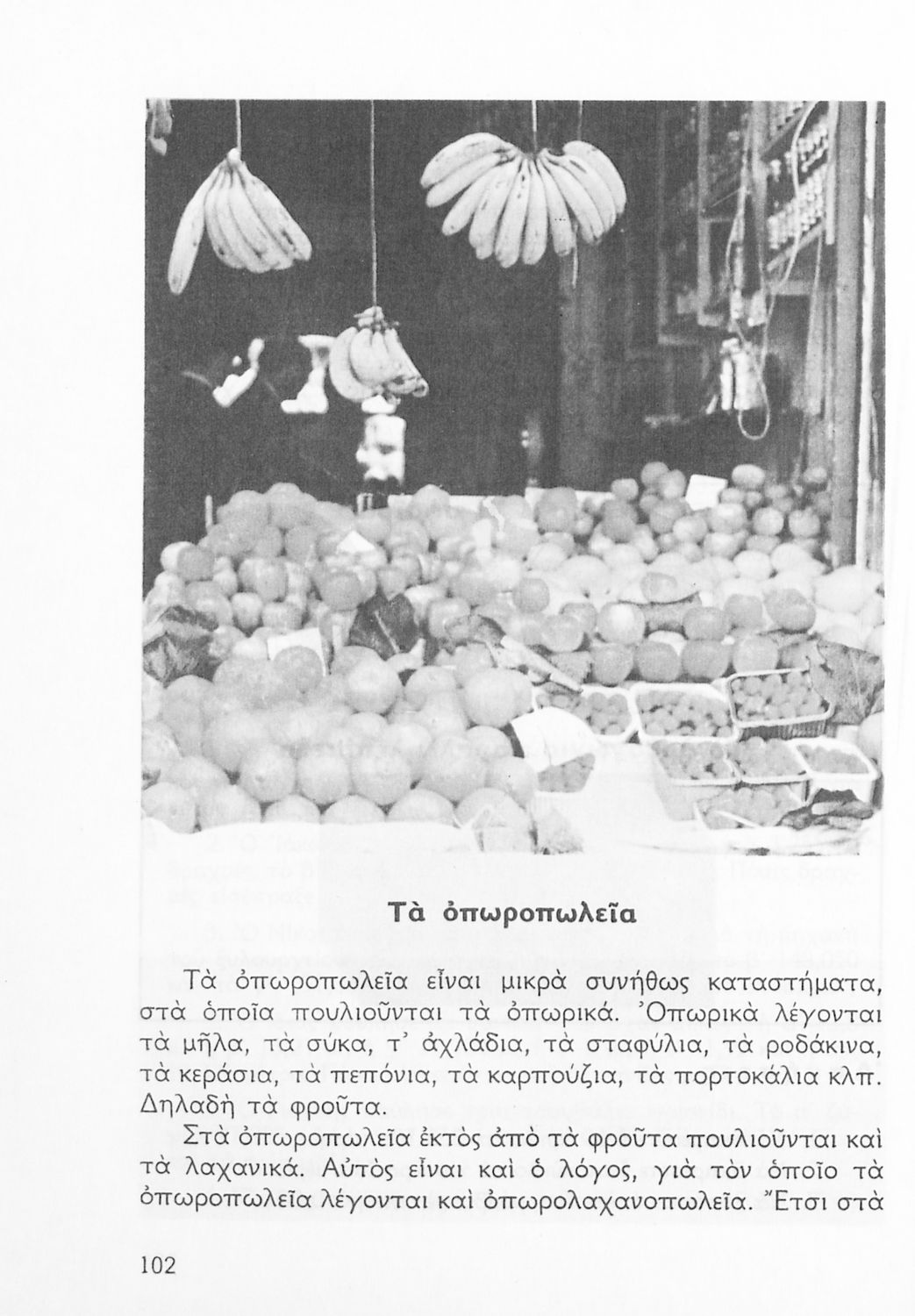 Τὰ ὀπωροπωλεῖα

Τὰ ὀπωροπωλεῖα εἶναι μικρὰ συνήθως καταστήματα, στὰ ὁποῖα πουλιοῦνται τὰ ὀπωρικά. Ὀπωρικὰ λέγονται τὰ μῆλα, τὰ σύκα, τ' ἀχλάδια, τὰ σταφύλια, τὰ ροδάκινα, τὰ κεράσια, τὰ πεπόνια, τὰ καρπούζια, τὰ πορτοκάλια κλπ. Δηλαδὴ τὰ φροῦτα.

Στὰ ὀπωροπωλεῖα ἐκτὸς ἀπὸ τὰ φροῦτα πουλιοῦνται καὶ τὰ λαχανικά. Αὐτὸς εἶναι καὶ ὁ λόγος, γιὰ τὸν ὁποῖο τὰ ὀπωροπωλεῖα λέγονται καὶ ὀπωρολαχανοπωλεῖα. Ἔτσι στὰ

102